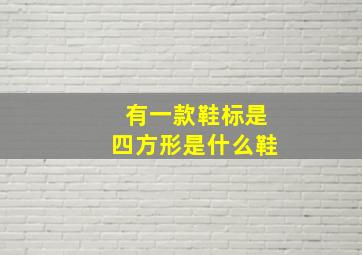 有一款鞋标是
四方形是什么鞋